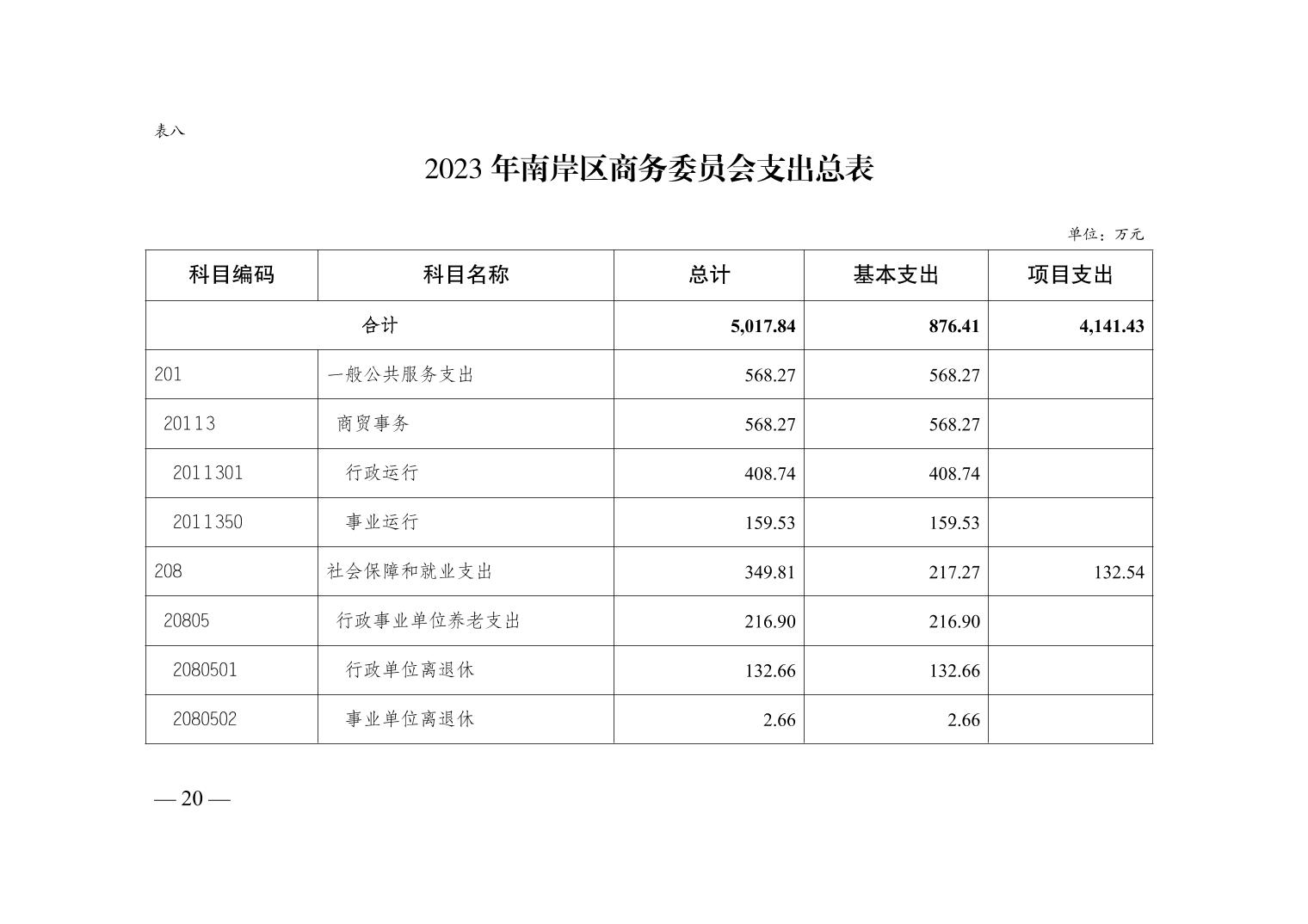 表八

2023 年南岸区商务委员会支出总表

单位：万元

| 科目编码 | 科目名称 | 总计 | 基本支出 | 项目支出 |
|---|---|---|---|---|
| 合计 | | 5,017.84 | 876.41 | 4,141.43 |
| 201 | 一般公共服务支出 | 568.27 | 568.27 | |
| 20113 | 商贸事务 | 568.27 | 568.27 | |
| 2011301 | 行政运行 | 408.74 | 408.74 | |
| 2011350 | 事业运行 | 159.53 | 159.53 | |
| 208 | 社会保障和就业支出 | 349.81 | 217.27 | 132.54 |
| 20805 | 行政事业单位养老支出 | 216.90 | 216.90 | |
| 2080501 | 行政单位离退休 | 132.66 | 132.66 | |
| 2080502 | 事业单位离退休 | 2.66 | 2.66 | |

— 20 —